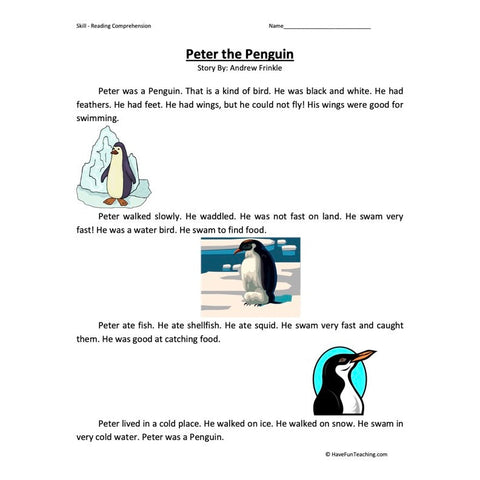 Skill - Reading Comprehension

Name___________________________

Peter the Penguin

Story By: Andrew Frinkle

Peter was a Penguin. That is a kind of bird. He was black and white. He had feathers. He had feet. He had wings, but he could not fly! His wings were good for swimming.

Peter walked slowly. He waddled. He was not fast on land. He swam very fast! He was a water bird. He swam to find food.

Peter ate fish. He ate shellfish. He ate squid. He swam very fast and caught them. He was good at catching food.

Peter lived in a cold place. He walked on ice. He walked on snow. He swam in very cold water. Peter was a Penguin.

© HaveFunTeaching.com